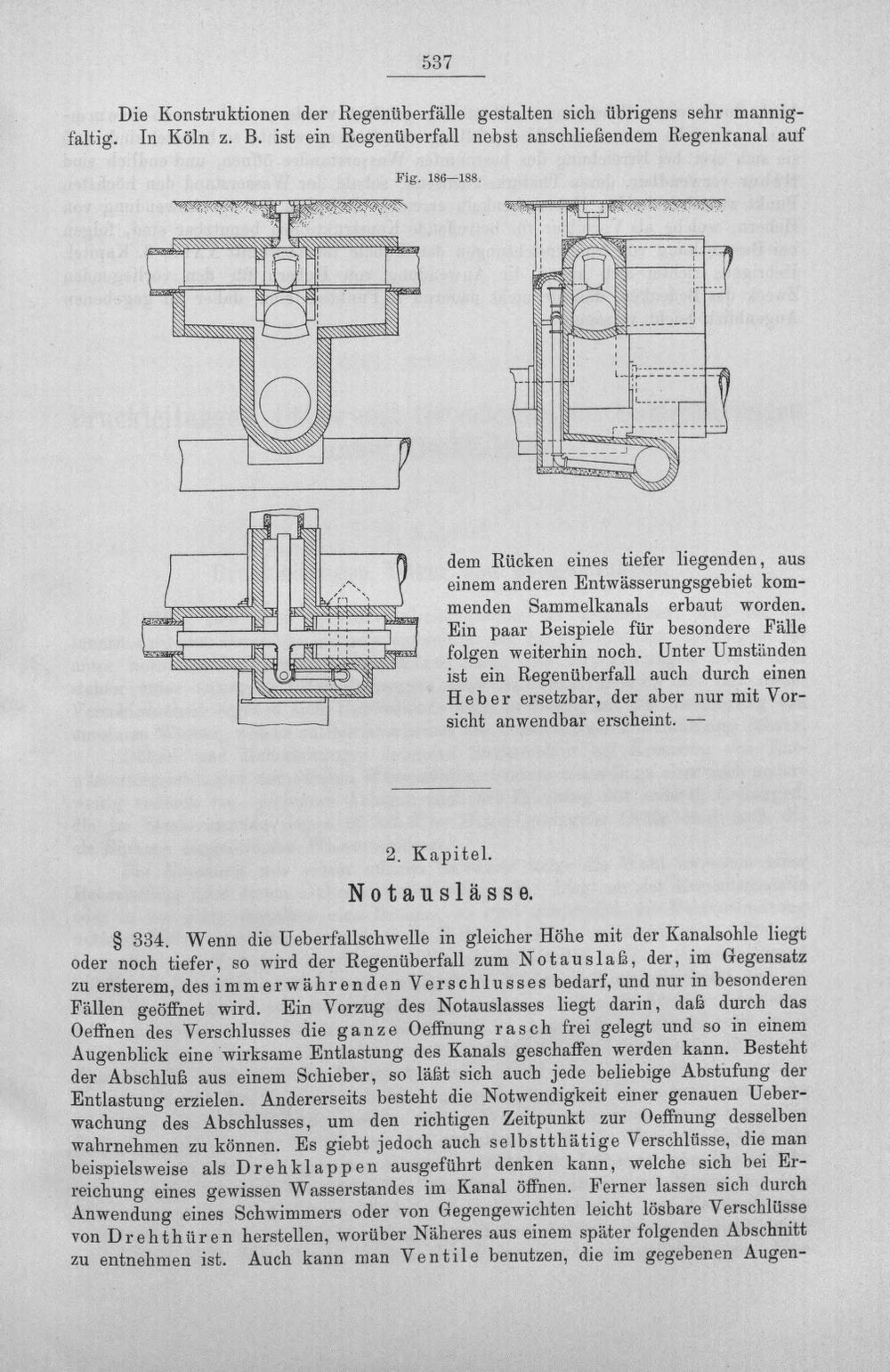 537

Die Konstruktionen der Regenüberfälle gestalten sich übrigens sehr mannigfaltig. In Köln z. B. ist ein Regenüberfall nebst anschließendem Regenkanal auf

Fig. 186—188.

dem Rücken eines tiefer liegenden, aus einem anderen Entwässerungsgebiet kommenden Sammelkanals erbaut worden. Ein paar Beispiele für besondere Fälle folgen weiterhin noch. Unter Umständen ist ein Regenüberfall auch durch einen Heber ersetzbar, der aber nur mit Vorsicht anwendbar erscheint. —

2. Kapitel.

Notauslässe.

§ 334. Wenn die Ueberfallschwelle in gleicher Höhe mit der Kanalsohle liegt oder noch tiefer, so wird der Regenüberfall zum Notauslaß, der, im Gegensatz zu ersterem, des immerwährenden Verschlusses bedarf, und nur in besonderen Fällen geöffnet wird. Ein Vorzug des Notauslasses liegt darin, daß durch das Oeffnen des Verschlusses die ganze Oeffnung rasch frei gelegt und so in einem Augenblick eine wirksame Entlastung des Kanals geschaffen werden kann. Besteht der Abschluß aus einem Schieber, so läßt sich auch jede beliebige Abstufung der Entlastung erzielen. Andererseits besteht die Notwendigkeit einer genauen Ueberwachung des Abschlusses, um den richtigen Zeitpunkt zur Oeffnung desselben wahrnehmen zu können. Es giebt jedoch auch selbstthätige Verschlüsse, die man beispielsweise als Drehklappen ausgeführt denken kann, welche sich bei Erreichung eines gewissen Wasserstandes im Kanal öffnen. Ferner lassen sich durch Anwendung eines Schwimmers oder von Gegengewichten leicht lösbare Verschlüsse von Drehthüren herstellen, worüber Näheres aus einem später folgenden Abschnitt zu entnehmen ist. Auch kann man Ventile benutzen, die im gegebenen Augen-